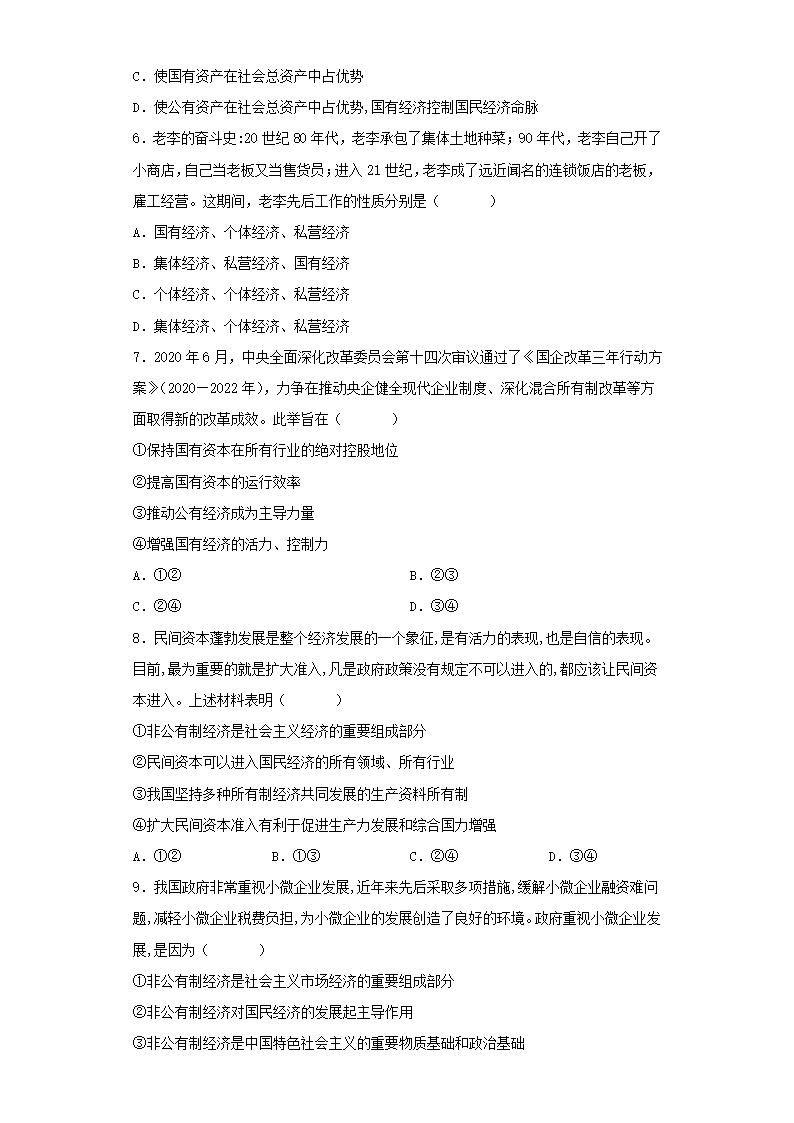 C．使国有资产在社会总资产中占优势

D．使公有资产在社会总资产中占优势，国有经济控制国民经济命脉

6．老李的奋斗史：20 世纪 80 年代，老李承包了集体土地种菜；90 年代，老李自己开了小商店，自己当老板又当售货员；进入 21 世纪，老李成了远近闻名的连锁饭店的老板，雇工经营。这期间，老李先后工作的性质分别是（　　）

A．国有经济、个体经济、私营经济

B．集体经济、私营经济、国有经济

C．个体经济、个体经济、私营经济

D．集体经济、个体经济、私营经济

7．2020 年 6 月，中央全面深化改革委员会第十四次审议通过了《国企改革三年行动方案》(2020－2022 年)，力争在推动央企健全现代企业制度、深化混合所有制改革等方面取得新的改革成效。此举旨在（　　）

①保持国有资本在所有行业的绝对控股地位

②提高国有资本的运行效率

③推动公有经济成为主导力量

④增强国有经济的活力、控制力

A．①②　　B．②③

C．②④　　D．③④

8．民间资本蓬勃发展是整个经济发展的一个象征，是有活力的表现，也是自信的表现。目前，最为重要的就是扩大准入，凡是政府政策没有规定不可以进入的，都应该让民间资本进入。上述材料表明（　　）

①非公有制经济是社会主义经济的重要组成部分

②民间资本可以进入国民经济的所有领域、所有行业

③我国坚持多种所有制经济共同发展的生产资料所有制

④扩大民间资本准入有利于促进生产力发展和综合国力增强

A．①②　　B．①③　　C．②④　　D．③④

9．我国政府非常重视小微企业发展，近年来先后采取多项措施，缓解小微企业融资难问题，减轻小微企业税费负担，为小微企业的发展创造了良好的环境。政府重视小微企业发展，是因为（　　）

①非公有制经济是社会主义市场经济的重要组成部分

②非公有制经济对国民经济的发展起主导作用

③非公有制经济是中国特色社会主义的重要物质基础和政治基础